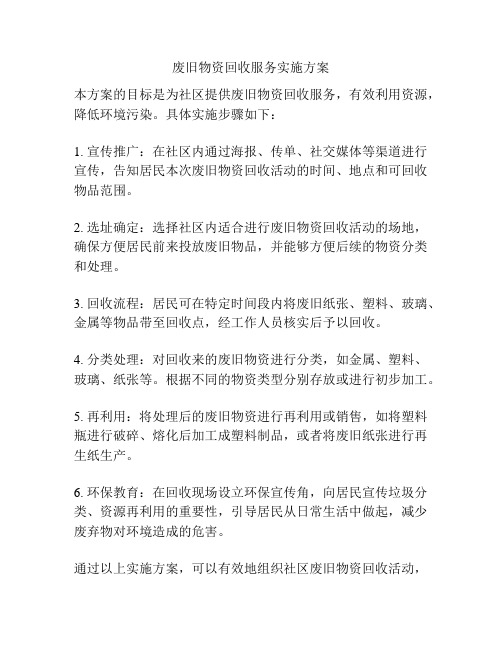 废旧物资回收服务实施方案

本方案的目标是为社区提供废旧物资回收服务，有效利用资源，降低环境污染。具体实施步骤如下：

1. 宣传推广：在社区内通过海报、传单、社交媒体等渠道进行宣传，告知居民本次废旧物资回收活动的时间、地点和可回收物品范围。

2. 选址确定：选择社区内适合进行废旧物资回收活动的场地，确保方便居民前来投放废旧物品，并能够方便后续的物资分类和处理。

3. 回收流程：居民可在特定时间段内将废旧纸张、塑料、玻璃、金属等物品带至回收点，经工作人员核实后予以回收。

4. 分类处理：对回收来的废旧物资进行分类，如金属、塑料、玻璃、纸张等。根据不同的物资类型分别存放或进行初步加工。

5. 再利用：将处理后的废旧物资进行再利用或销售，如将塑料瓶进行破碎、熔化后加工成塑料制品，或者将废旧纸张进行再生纸生产。

6. 环保教育：在回收现场设立环保宣传角，向居民宣传垃圾分类、资源再利用的重要性，引导居民从日常生活中做起，减少废弃物对环境造成的危害。

通过以上实施方案，可以有效地组织社区废旧物资回收活动，